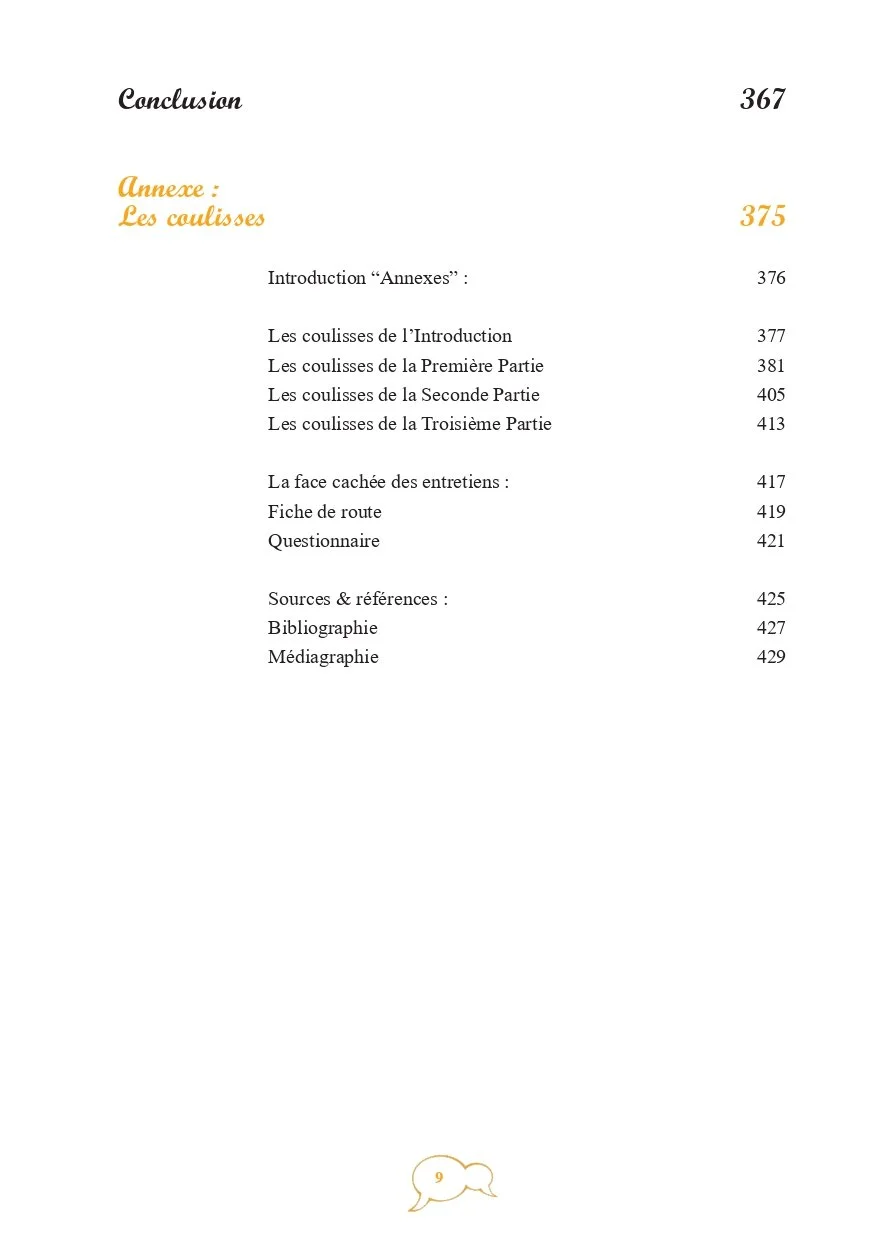 Conclusion 367

Annexe :
Les coulisses 375

Introduction “Annexes” : 376

Les coulisses de l’Introduction 377
Les coulisses de la Première Partie 381
Les coulisses de la Seconde Partie 405
Les coulisses de la Troisième Partie 413

La face cachée des entretiens : 417
Fiche de route 419
Questionnaire 421

Sources & références : 425
Bibliographie 427
Médiagraphie 429

9